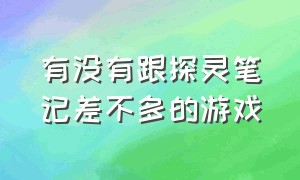 有没有跟探灵笔记差不多的游戏